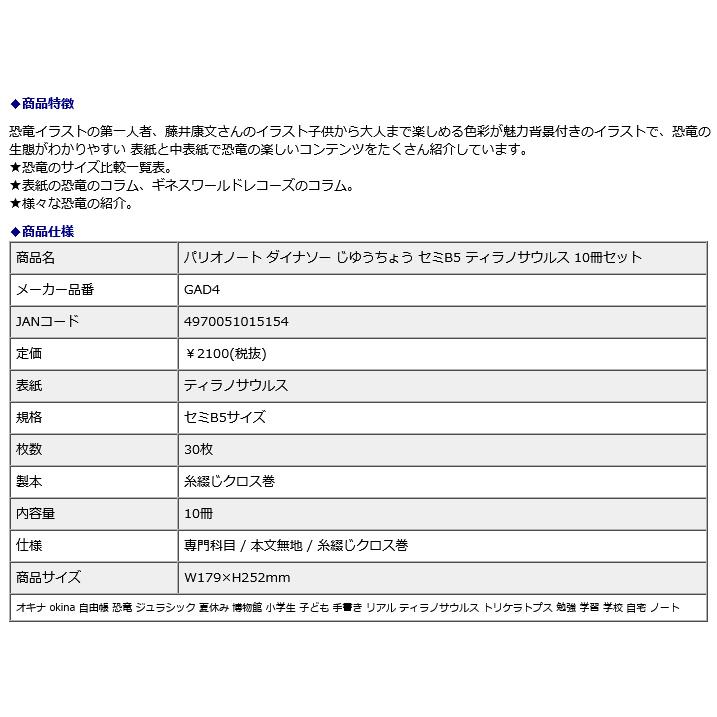 ◆商品特徴

恐竜イラストの第一人者、藤井康文さんのイラスト子供から大人まで楽しめる色彩が魅力背景付きのイラストで、恐竜の生態がわかりやすい 表紙と中表紙で恐竜の楽しいコンテンツをたくさん紹介しています。
★恐竜のサイズ比較一覧表。
★表紙の恐竜のコラム、ギネスワールドレコーズのコラム。
★様々な恐竜の紹介。

◆商品仕様

| 商品名 | パリオノート ダイナソー じゆうちょう セミB5 ティラノサウルス 10冊セット |
|---|---|
| メーカー品番 | GAD4 |
| JANコード | 4970051015154 |
| 定価 | ￥2100(税抜) |
| 表紙 | ティラノサウルス |
| 規格 | セミB5サイズ |
| 枚数 | 30枚 |
| 製本 | 糸綴じクロス巻 |
| 内容量 | 10冊 |
| 仕様 | 専門科目 / 本文無地 / 糸綴じクロス巻 |
| 商品サイズ | W179×H252mm |

オキナ okina 自由帳 恐竜 ジュラシック 夏休み 博物館 小学生 子ども 手書き リアル ティラノサウルス トリケラトプス 勉強 学習 学校 自宅 ノート